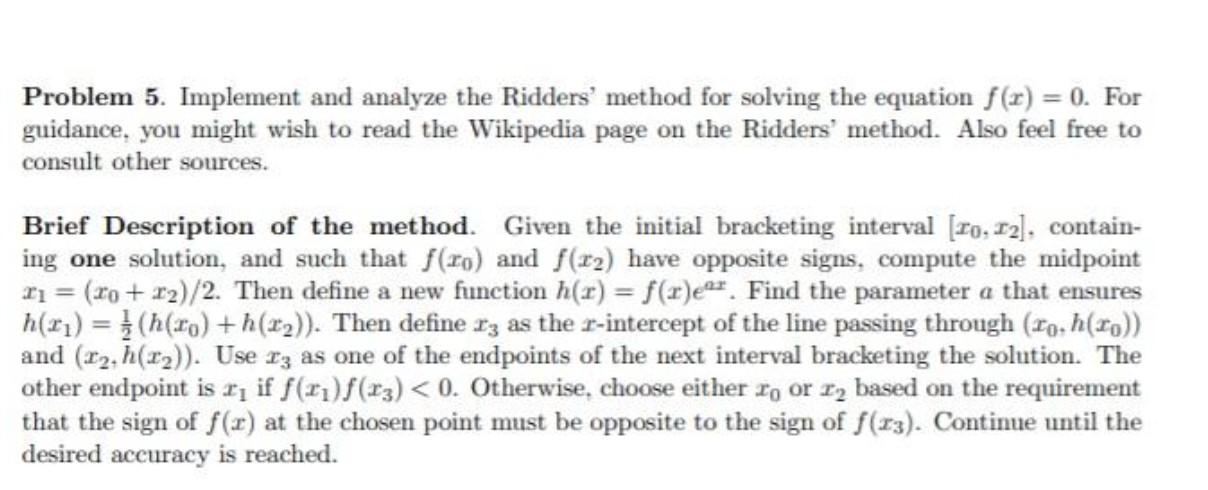 **Problem 5.** Implement and analyze the Ridders' method for solving the equation $f(x) = 0$. For guidance, you might wish to read the Wikipedia page on the Ridders' method. Also feel free to consult other sources.

**Brief Description of the method.** Given the initial bracketing interval $[x_0, x_2]$, containing **one** solution, and such that $f(x_0)$ and $f(x_2)$ have opposite signs, compute the midpoint $x_1 = (x_0 + x_2)/2$. Then define a new function $h(x) = f(x)e^{ax}$. Find the parameter $a$ that ensures $h(x_1) = \frac{1}{2}(h(x_0) + h(x_2))$. Then define $x_3$ as the $x$-intercept of the line passing through $(x_0, h(x_0))$ and $(x_2, h(x_2))$. Use $x_3$ as one of the endpoints of the next interval bracketing the solution. The other endpoint is $x_1$ if $f(x_1)f(x_3) < 0$. Otherwise, choose either $x_0$ or $x_2$ based on the requirement that the sign of $f(x)$ at the chosen point must be opposite to the sign of $f(x_3)$. Continue until the desired accuracy is reached.